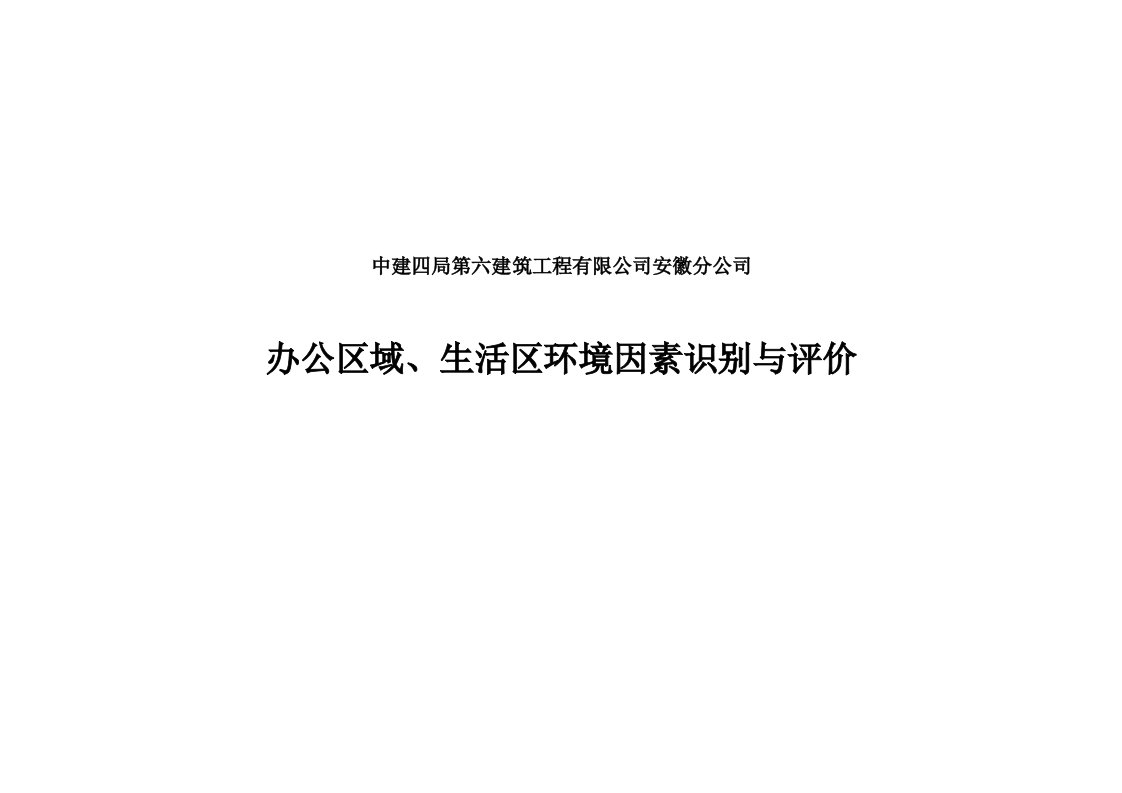 中建四局第六建筑工程有限公司安徽分公司

办公区域、生活区环境因素识别与评价